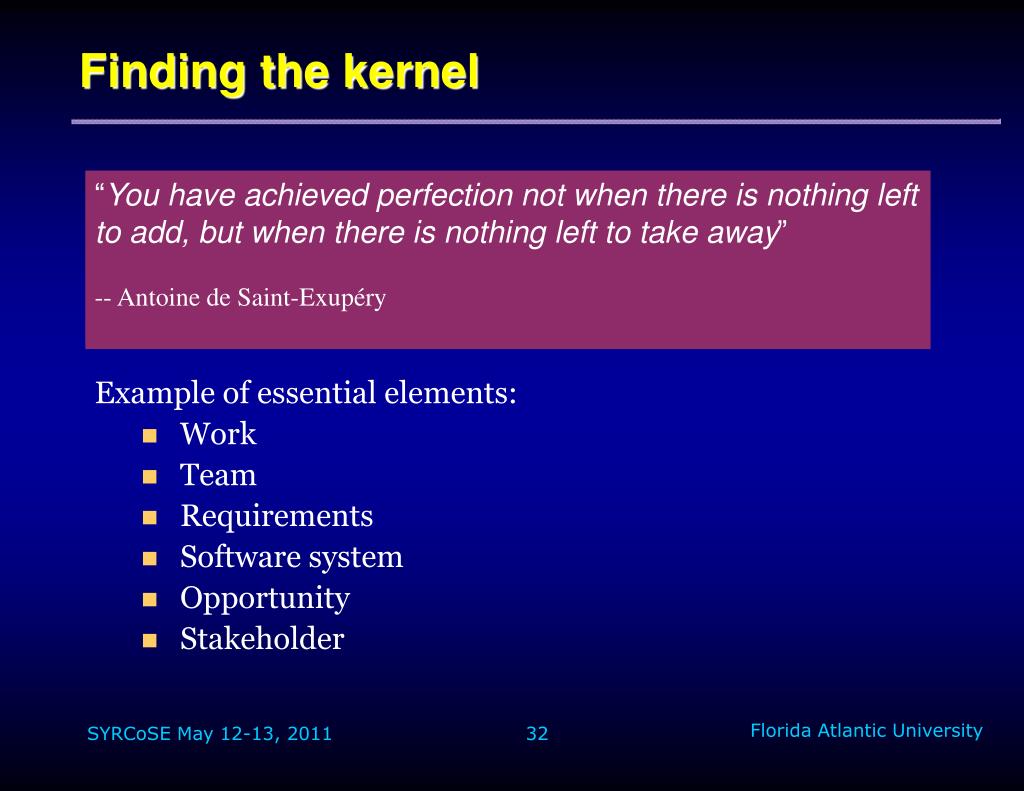 Finding the kernel

“You have achieved perfection not when there is nothing left to add, but when there is nothing left to take away”

-- Antoine de Saint-Exupéry

Example of essential elements:
- Work
- Team
- Requirements
- Software system
- Opportunity
- Stakeholder

SYRCoSE May 12-13, 2011 32 Florida Atlantic University